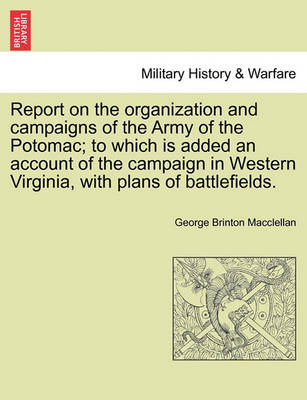 BRITISH LIBRARY

Military History & Warfare

Report on the organization and campaigns of the Army of the Potomac; to which is added an account of the campaign in Western Virginia, with plans of battlefields.

George Brinton Macclellan